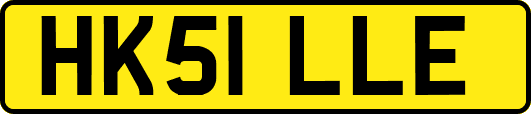 HK51 LLE